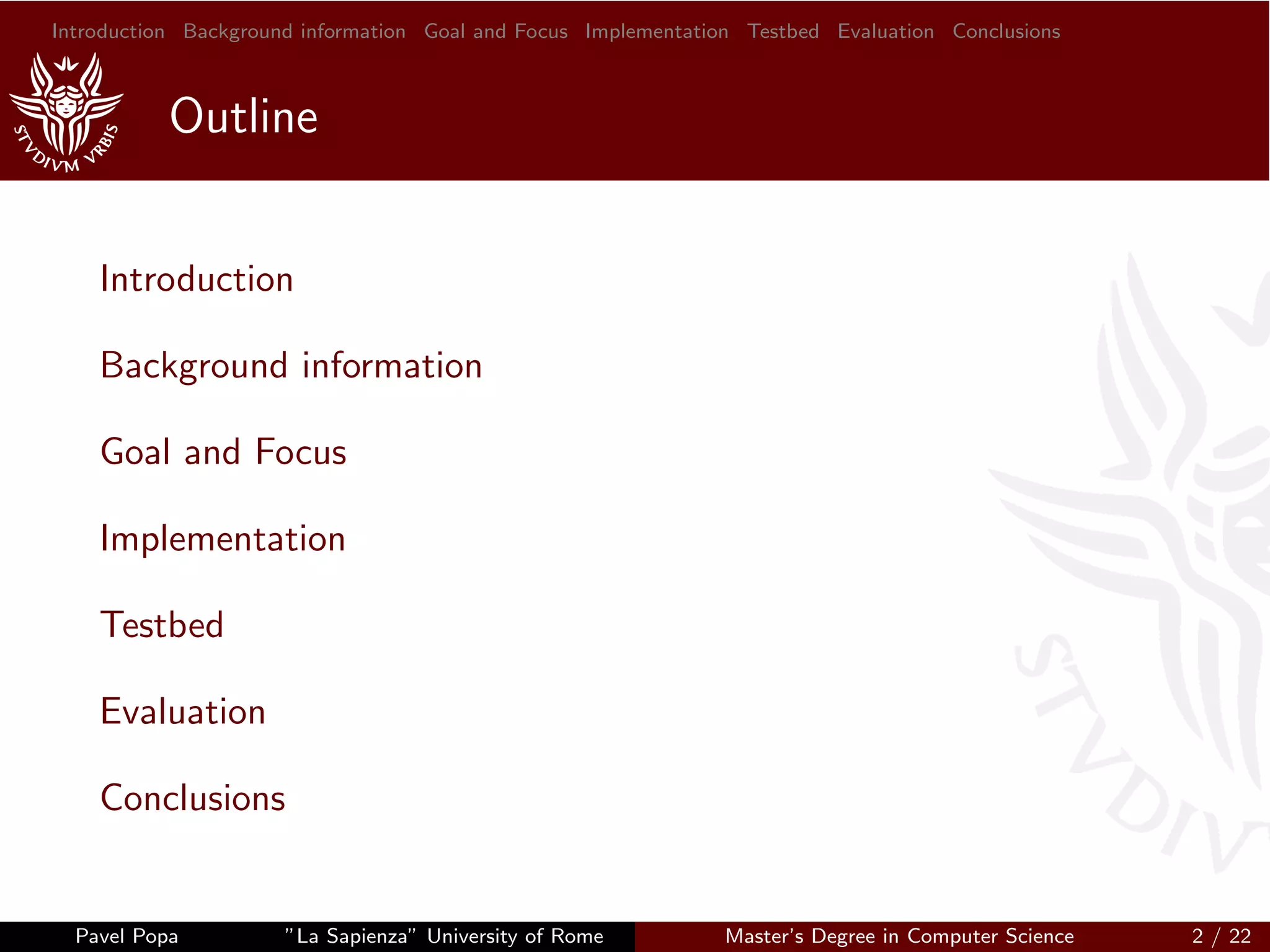 Introduction Background information Goal and Focus Implementation Testbed Evaluation Conclusions

STVDIVM VRBIS

Outline

Introduction

Background information

Goal and Focus

Implementation

Testbed

Evaluation

Conclusions

STVDIV

Pavel Popa "La Sapienza" University of Rome Master's Degree in Computer Science 2 / 22